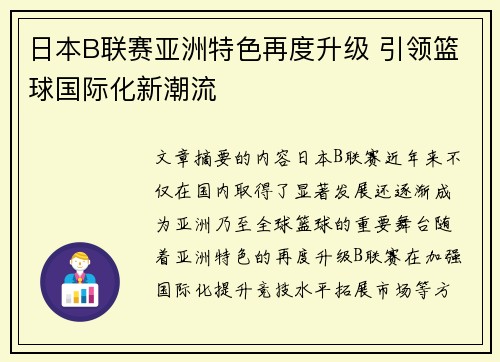 日本B联赛亚洲特色再度升级 引领篮球国际化新潮流

文章摘要的内容日本B联赛近年来不仅在国内取得了显著发展还逐渐成为亚洲乃至全球篮球的重要舞台随着亚洲特色的再度升级B联赛在加强国际化提升竞技水平拓展市场等方